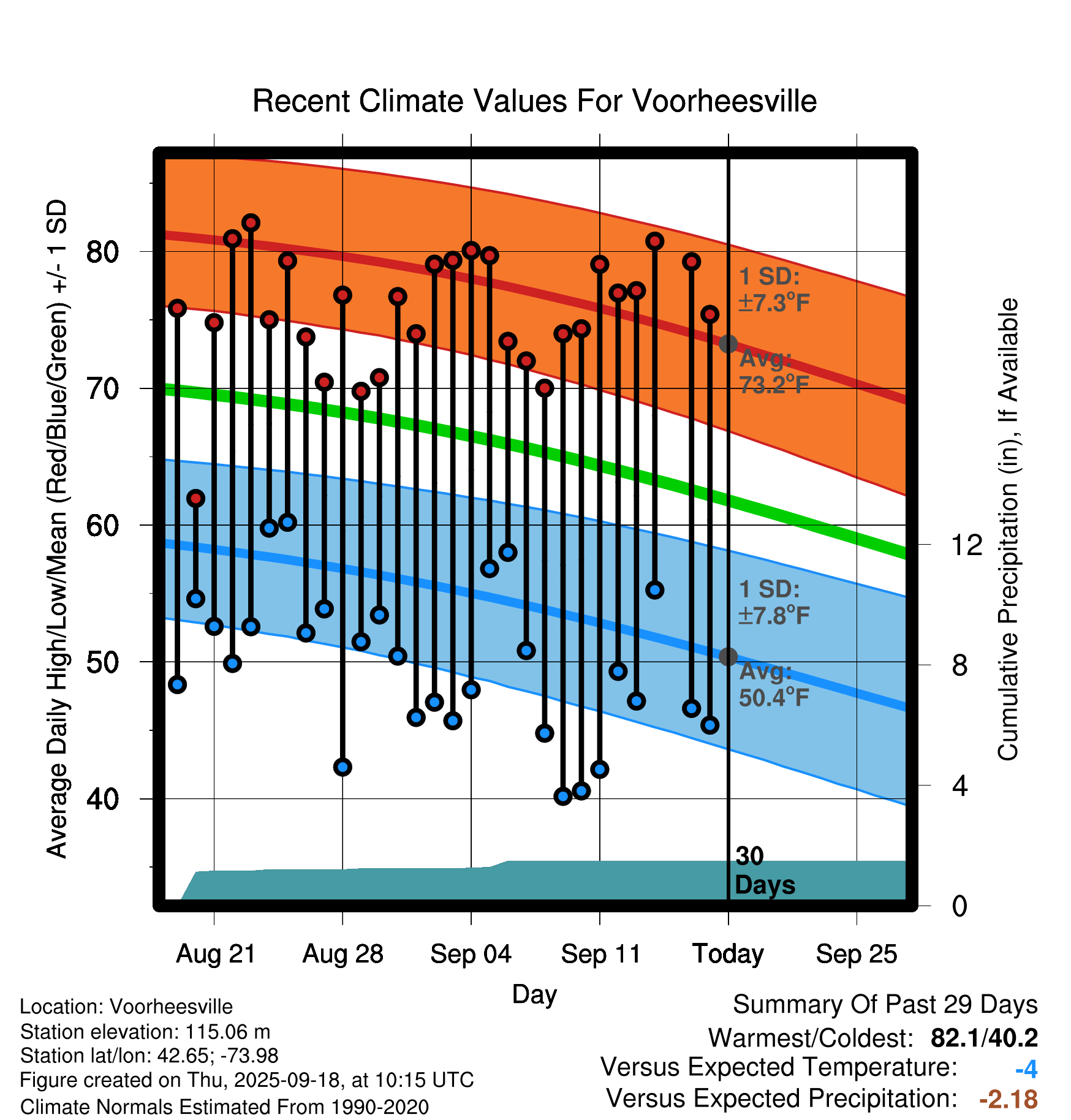 Recent Climate Values For Voorheesville

Average Daily High/Low/Mean (Red/Blue/Green) +/- 1 SD

80
70
60
50
40

1 SD:
±7.3°F

Avg:
73.2°F

1 SD:
±7.8°F

Avg:
50.4°F

30
Days

Cumulative Precipitation (in), If Available

12
8
4
0

Aug 21
Aug 28
Sep 04
Sep 11
Today
Sep 25

Day

Location: Voorheesville
Station elevation: 115.06 m
Station lat/lon: 42.65; -73.98
Figure created on Thu, 2025-09-18, at 10:15 UTC
Climate Normals Estimated From 1990-2020

Summary Of Past 29 Days
Warmest/Coldest: 82.1/40.2
Versus Expected Temperature: -4
Versus Expected Precipitation: -2.18